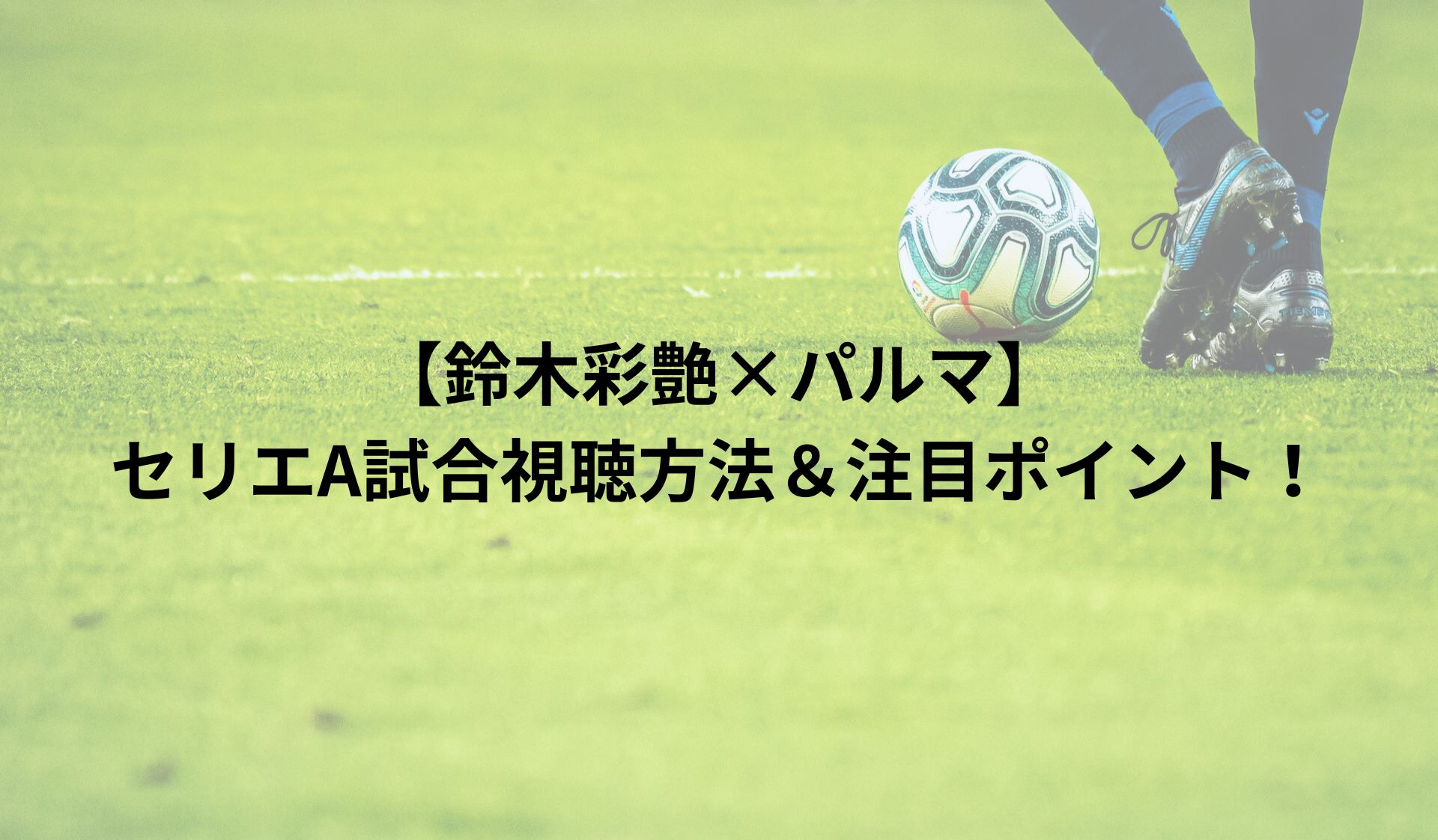 【鈴木彩艶×パルマ】
セリエA試合視聴方法＆注目ポイント！